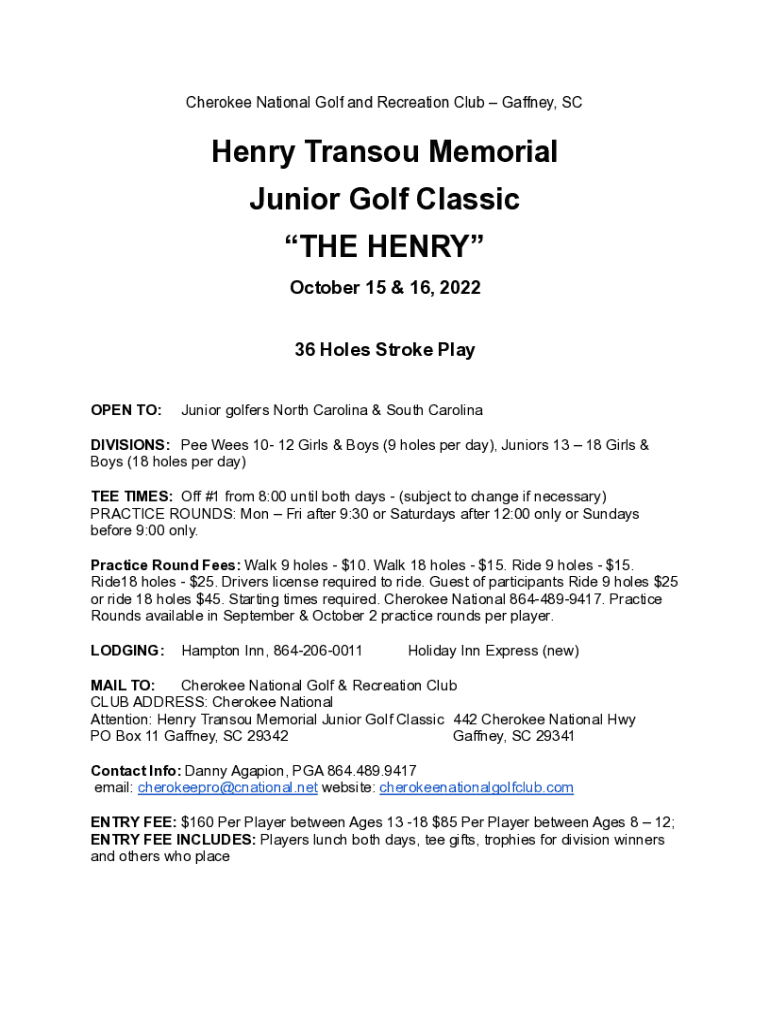 Cherokee National Golf and Recreation Club – Gaffney, SC

Henry Transou Memorial
Junior Golf Classic
“THE HENRY”

October 15 & 16, 2022

36 Holes Stroke Play

OPEN TO: Junior golfers North Carolina & South Carolina

DIVISIONS: Pee Wees 10- 12 Girls & Boys (9 holes per day), Juniors 13 – 18 Girls & Boys (18 holes per day)

TEE TIMES: Off #1 from 8:00 until both days - (subject to change if necessary)
PRACTICE ROUNDS: Mon – Fri after 9:30 or Saturdays after 12:00 only or Sundays before 9:00 only.

Practice Round Fees: Walk 9 holes - $10. Walk 18 holes - $15. Ride 9 holes - $15. Ride18 holes - $25. Drivers license required to ride. Guest of participants Ride 9 holes $25 or ride 18 holes $45. Starting times required. Cherokee National 864-489-9417. Practice Rounds available in September & October 2 practice rounds per player.

LODGING: Hampton Inn, 864-206-0011 Holiday Inn Express (new)

MAIL TO: Cherokee National Golf & Recreation Club
CLUB ADDRESS: Cherokee National
Attention: Henry Transou Memorial Junior Golf Classic 442 Cherokee National Hwy
PO Box 11 Gaffney, SC 29342 Gaffney, SC 29341

Contact Info: Danny Agapion, PGA 864.489.9417
email: cherokeepro@cnational.net website: cherokeenationalgolfclub.com

ENTRY FEE: $160 Per Player between Ages 13 -18 $85 Per Player between Ages 8 – 12;
ENTRY FEE INCLUDES: Players lunch both days, tee gifts, trophies for division winners and others who place